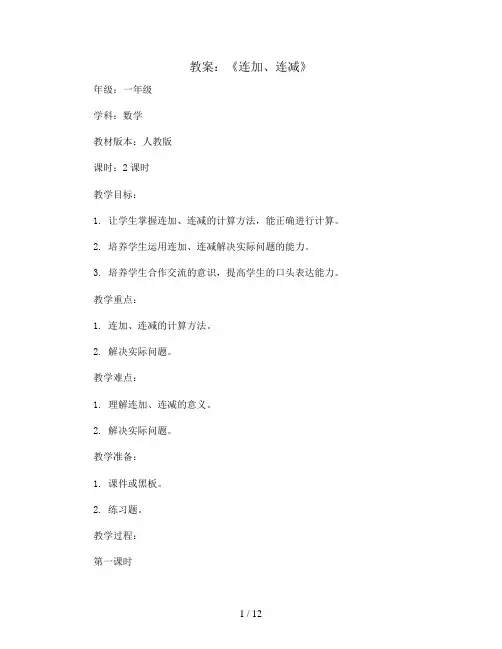 教案：《连加、连减》

年级：一年级

学科：数学

教材版本：人教版

课时：2 课时

教学目标：

1. 让学生掌握连加、连减的计算方法，能正确进行计算。

2. 培养学生运用连加、连减解决实际问题的能力。

3. 培养学生合作交流的意识，提高学生的口头表达能力。

教学重点：

1. 连加、连减的计算方法。

2. 解决实际问题。

教学难点：

1. 理解连加、连减的意义。

2. 解决实际问题。

教学准备：

1. 课件或黑板。

2. 练习题。

教学过程：

第一课时

1 / 12